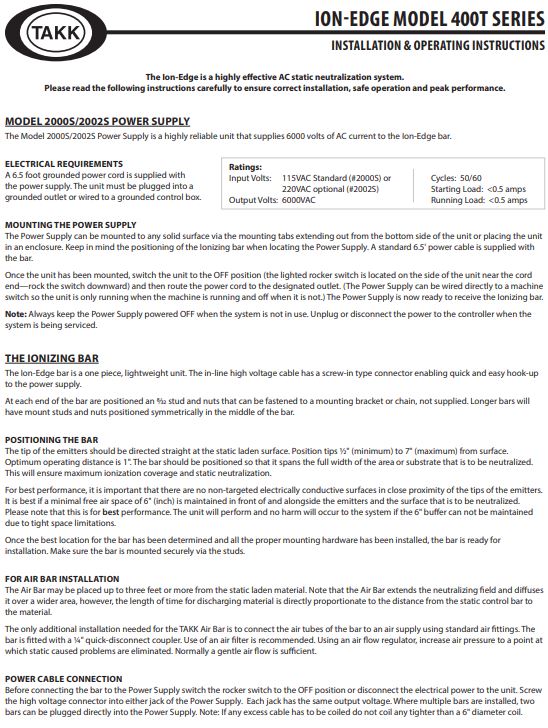 TAKK

ION-EDGE MODEL 400T SERIES

INSTALLATION & OPERATING INSTRUCTIONS

The Ion-Edge is a highly effective AC static neutralization system.
Please read the following instructions carefully to ensure correct installation, safe operation and peak performance.

MODEL 2000S/2002S POWER SUPPLY

The Model 2000S/2002S Power Supply is a highly reliable unit that supplies 6000 volts of AC current to the Ion-Edge bar.

ELECTRICAL REQUIREMENTS

A 6.5 foot grounded power cord is supplied with the power supply. The unit must be plugged into a grounded outlet or wired to a grounded control box.

Ratings:
Input Volts: 115VAC Standard (#2000S) or 220VAC optional (#2002S)
Output Volts: 6000VAC
Cycles: 50/60
Starting Load: <0.5 amps
Running Load: <0.5 amps

MOUNTING THE POWER SUPPLY

The Power Supply can be mounted to any solid surface via the mounting tabs extending out from the bottom side of the unit or placing the unit in an enclosure. Keep in mind the positioning of the Ionizing bar when locating the Power Supply. A standard 6.5' power cable is supplied with the bar.

Once the unit has been mounted, switch the unit to the OFF position (the lighted rocker switch is located on the side of the unit near the cord end—rock the switch downward) and then route the power cord to the designated outlet. (The Power Supply can be wired directly to a machine switch so the unit is only running when the machine is running and off when it is not.) The Power Supply is now ready to receive the Ionizing bar.

Note: Always keep the Power Supply powered OFF when the system is not in use. Unplug or disconnect the power to the controller when the system is being serviced.

THE IONIZING BAR

The Ion-Edge bar is a one piece, lightweight unit. The in-line high voltage cable has a screw-in type connector enabling quick and easy hook-up to the power supply.

At each end of the bar are positioned an $\frac{8}{32}$ stud and nuts that can be fastened to a mounting bracket or chain, not supplied. Longer bars will have mount studs and nuts positioned symmetrically in the middle of the bar.

POSITIONING THE BAR

The tip of the emitters should be directed straight at the static laden surface. Position tips ½" (minimum) to 7" (maximum) from surface. Optimum operating distance is 1". The bar should be positioned so that it spans the full width of the area or substrate that is to be neutralized. This will ensure maximum ionization coverage and static neutralization.

For best performance, it is important that there are no non-targeted electrically conductive surfaces in close proximity of the tips of the emitters. It is best if a minimal free air space of 6" (inch) is maintained in front of and alongside the emitters and the surface that is to be neutralized. Please note that this is for best performance. The unit will perform and no harm will occur to the system if the 6" buffer can not be maintained due to tight space limitations.

Once the best location for the bar has been determined and all the proper mounting hardware has been installed, the bar is ready for installation. Make sure the bar is mounted securely via the studs.

FOR AIR BAR INSTALLATION

The Air Bar may be placed up to three feet or more from the static laden material. Note that the Air Bar extends the neutralizing field and diffuses it over a wider area, however, the length of time for discharging material is directly proportionate to the distance from the static control bar to the material.

The only additional installation needed for the TAKK Air Bar is to connect the air tubes of the bar to an air supply using standard air fittings. The bar is fitted with a ¼" quick-disconnect coupler. Use of an air filter is recommended. Using an air flow regulator, increase air pressure to a point at which static caused problems are eliminated. Normally a gentle air flow is sufficient.

POWER CABLE CONNECTION

Before connecting the bar to the Power Supply switch the rocker switch to the OFF position or disconnect the electrical power to the unit. Screw the high voltage connector into either jack of the Power Supply. Each jack has the same output voltage. Where multiple bars are installed, two bars can be plugged directly into the Power Supply. Note: If any excess cable has to be coiled do not coil any tighter than a 6" diameter coil.